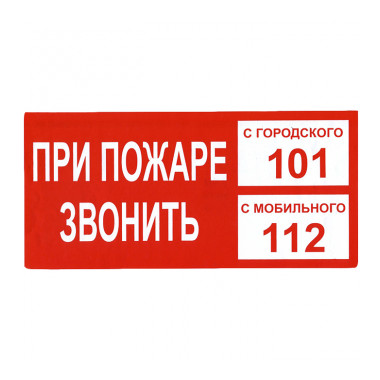 ПРИ ПОЖАРЕ ЗВОНИТЬ

С ГОРОДСКОГО
101

С МОБИЛЬНОГО
112